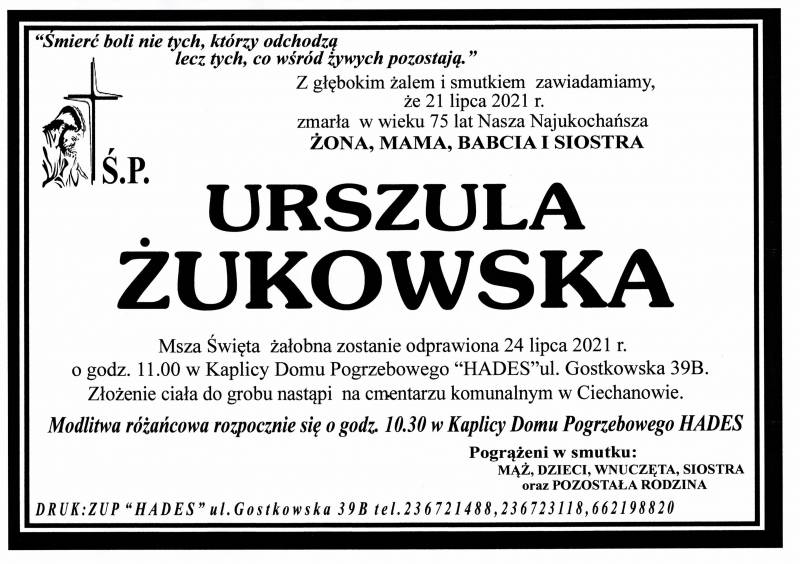 "Śmierć boli nie tych, którzy odchodzą
lecz tych, co wśród żywych pozostają."

Z głębokim żalem i smutkiem zawiadamiamy,
że 21 lipca 2021 r.
zmarła w wieku 75 lat Nasza Najukochańsza
ŻONA, MAMA, BABCIA I SIOSTRA

Ś.P.

URSZULA
ŻUKOWSKA

Msza Święta żałobna zostanie odprawiona 24 lipca 2021 r.
o godz. 11.00 w Kaplicy Domu Pogrzebowego "HADES"ul. Gostkowska 39B.
Złożenie ciała do grobu nastąpi na cmentarzu komunalnym w Ciechanowie.

Modlitwa różańcowa rozpocznie się o godz. 10.30 w Kaplicy Domu Pogrzebowego HADES

Pogrążeni w smutku:
MĄŻ, DZIECI, WNUCZĘTA, SIOSTRA
oraz POZOSTAŁA RODZINA

DRUK:ZUP "HADES" ul.Gostkowska 39B tel.236721488,236723118,662198820